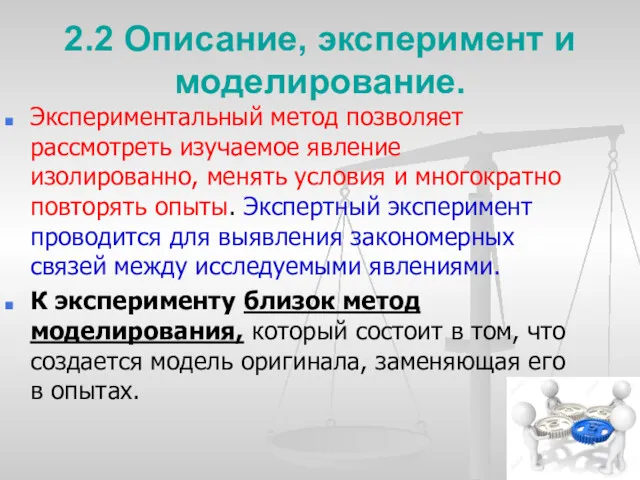 2.2 Описание, эксперимент и моделирование.

Экспериментальный метод позволяет рассмотреть изучаемое явление изолированно, менять условия и многократно повторять опыты. Экспертный эксперимент проводится для выявления закономерных связей между исследуемыми явлениями.

К эксперименту близок метод моделирования, который состоит в том, что создается модель оригинала, заменяющая его в опытах.